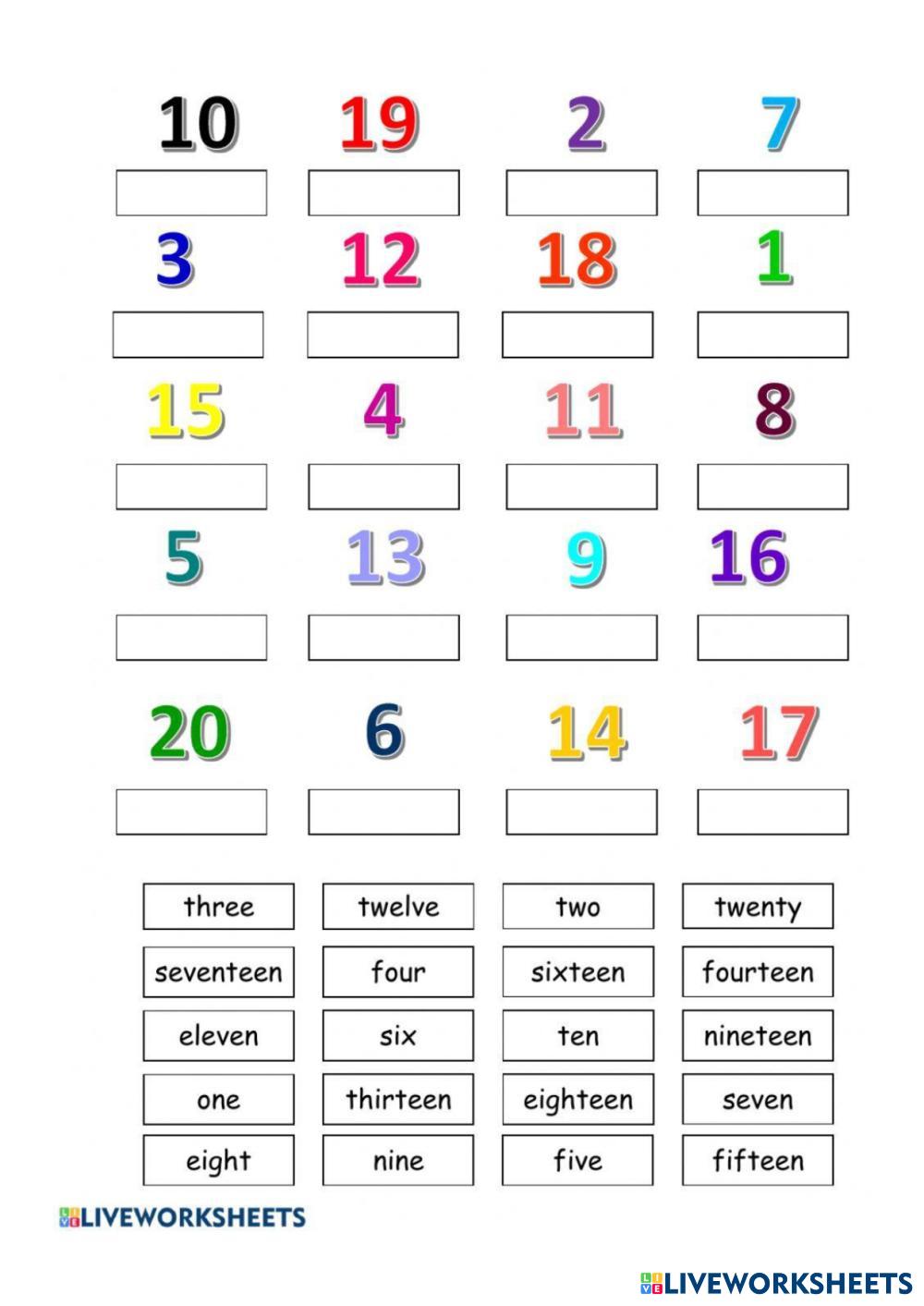 10 19 2 7

3 12 18 1

15 4 11 8

5 13 9 16

20 6 14 17

| three | twelve | two | twenty |
|---|---|---|---|
| seventeen | four | sixteen | fourteen |
| eleven | six | ten | nineteen |
| one | thirteen | eighteen | seven |
| eight | nine | five | fifteen |

LIVEWORKSHEETS

LIVEWORKSHEETS